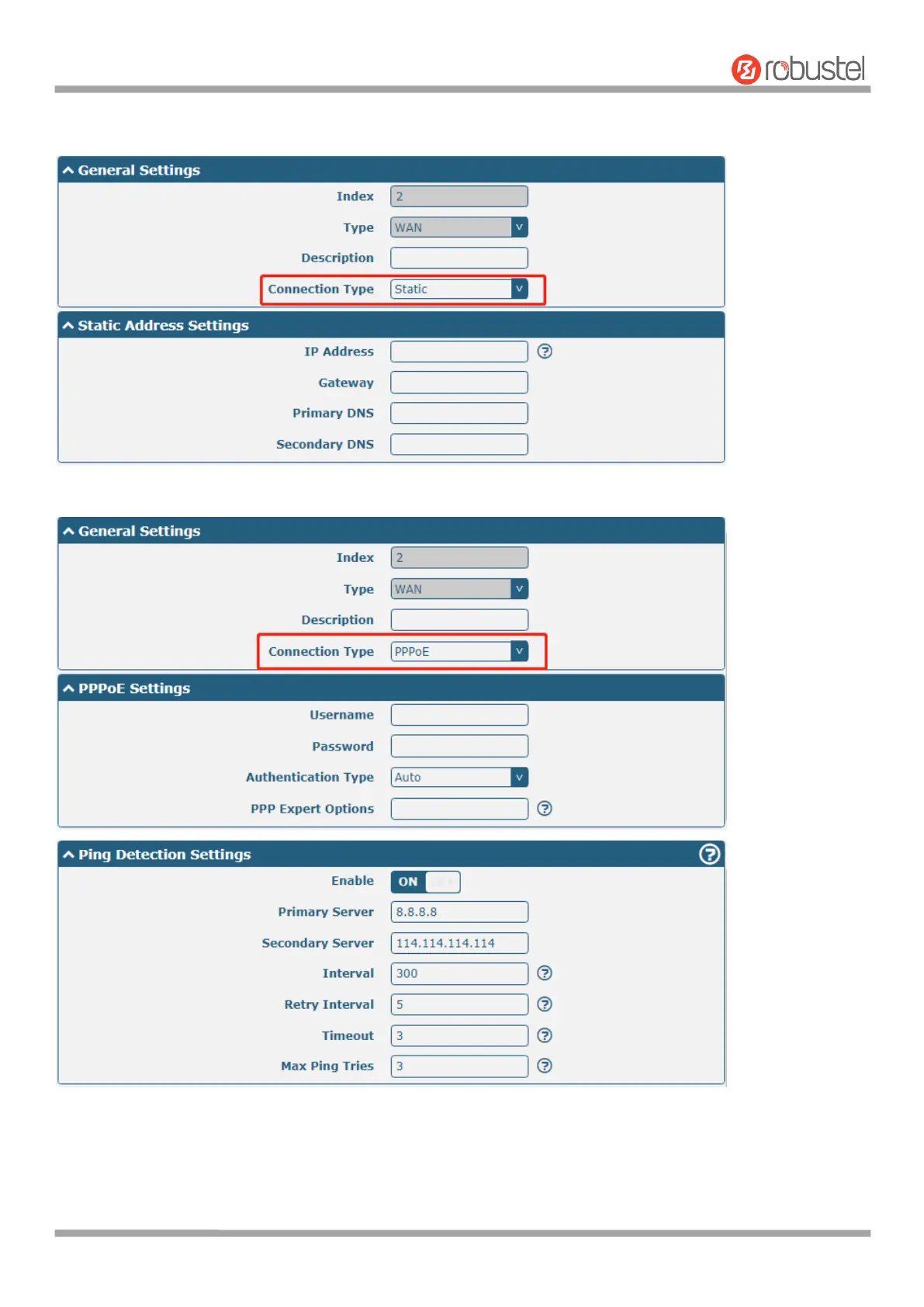 robustel

General Settings

Index 2

Type WAN

Description

Connection Type Static

Static Address Settings

IP Address

Gateway

Primary DNS

Secondary DNS

General Settings

Index 2

Type WAN

Description

Connection Type PPPoE

PPPoE Settings

Username

Password

Authentication Type Auto

PPP Expert Options

Ping Detection Settings

Enable ON

Primary Server 8.8.8.8

Secondary Server 114.114.114.114

Interval 300

Retry Interval 5

Timeout 3

Max Ping Tries 3